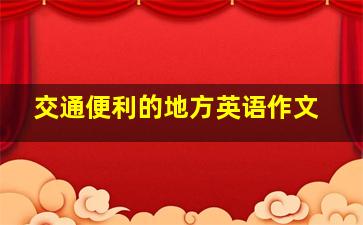 交通便利的地方英语作文